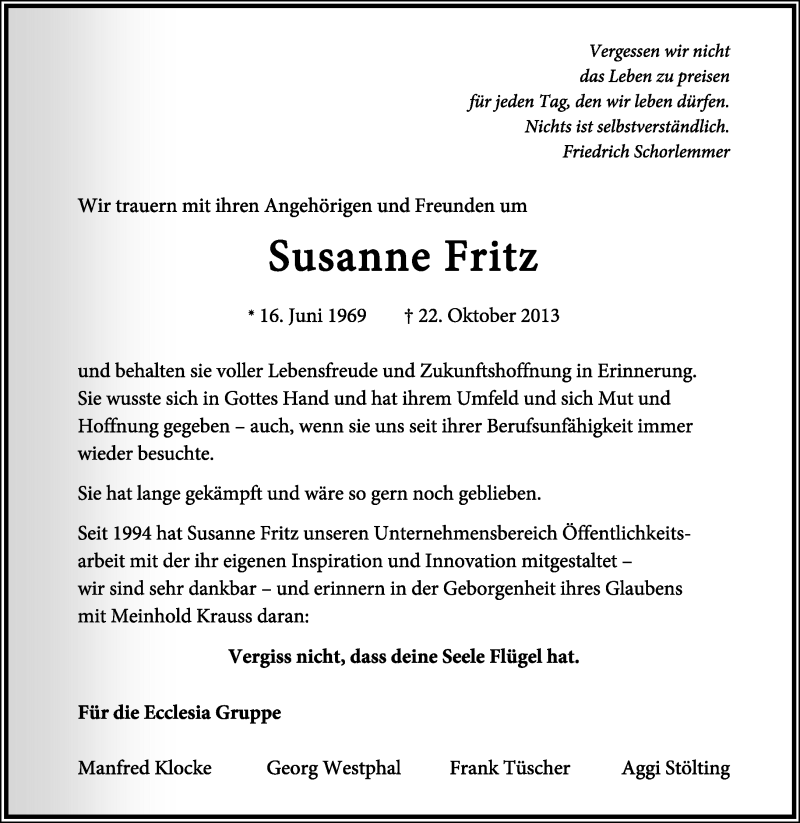 Vergessen wir nicht
das Leben zu preisen
für jeden Tag, den wir leben dürfen.
Nichts ist selbstverständlich.
Friedrich Schorlemmer

Wir trauern mit ihren Angehörigen und Freunden um

Susanne Fritz

* 16. Juni 1969 † 22. Oktober 2013

und behalten sie voller Lebensfreude und Zukunftshoffnung in Erinnerung. Sie wusste sich in Gottes Hand und hat ihrem Umfeld und sich Mut und Hoffnung gegeben – auch, wenn sie uns seit ihrer Berufsunfähigkeit immer wieder besuchte.

Sie hat lange gekämpft und wäre so gern noch geblieben.

Seit 1994 hat Susanne Fritz unseren Unternehmensbereich Öffentlichkeitsarbeit mit der ihr eigenen Inspiration und Innovation mitgestaltet – wir sind sehr dankbar – und erinnern in der Geborgenheit ihres Glaubens mit Meinhold Krauss daran:

Vergiss nicht, dass deine Seele Flügel hat.

Für die Ecclesia Gruppe

Manfred Klocke Georg Westphal Frank Tüscher Aggi Stölting